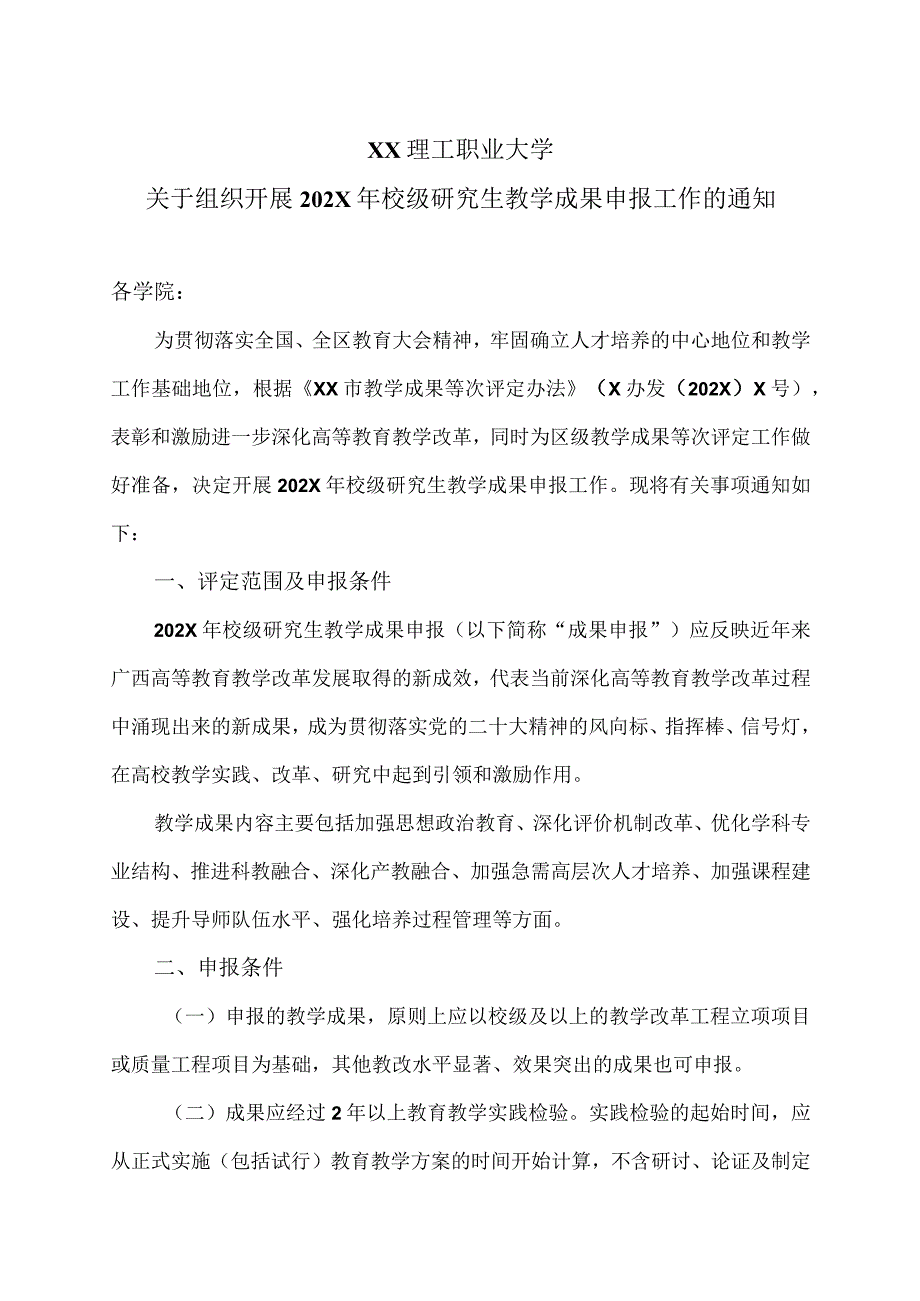 XX 理工职业大学

关于组织开展 202X 年校级研究生教学成果申报工作的通知

各学院：

为贯彻落实全国、全区教育大会精神，牢固确立人才培养的中心地位和教学工作基础地位，根据《XX 市教学成果等次评定办法》（X 办发（202X）X 号），表彰和激励进一步深化高等教育教学改革，同时为区级教学成果等次评定工作做好准备，决定开展 202X 年校级研究生教学成果申报工作。现将有关事项通知如下：

一、评定范围及申报条件

202X 年校级研究生教学成果申报（以下简称“成果申报”）应反映近年来广西高等教育教学改革发展取得的新成效，代表当前深化高等教育教学改革过程中涌现出来的新成果，成为贯彻落实党的二十大精神的风向标、指挥棒、信号灯，在高校教学实践、改革、研究中起到引领和激励作用。

教学成果内容主要包括加强思想政治教育、深化评价机制改革、优化学科专业结构、推进科教融合、深化产教融合、加强急需高层次人才培养、加强课程建设、提升导师队伍水平、强化培养过程管理等方面。

二、申报条件

（一）申报的教学成果，原则上应以校级及以上的教学改革工程立项项目或质量工程项目为基础，其他教改水平显著、效果突出的成果也可申报。

（二）成果应经过 2 年以上教育教学实践检验。实践检验的起始时间，应从正式实施（包括试行）教育教学方案的时间开始计算，不含研讨、论证及制定